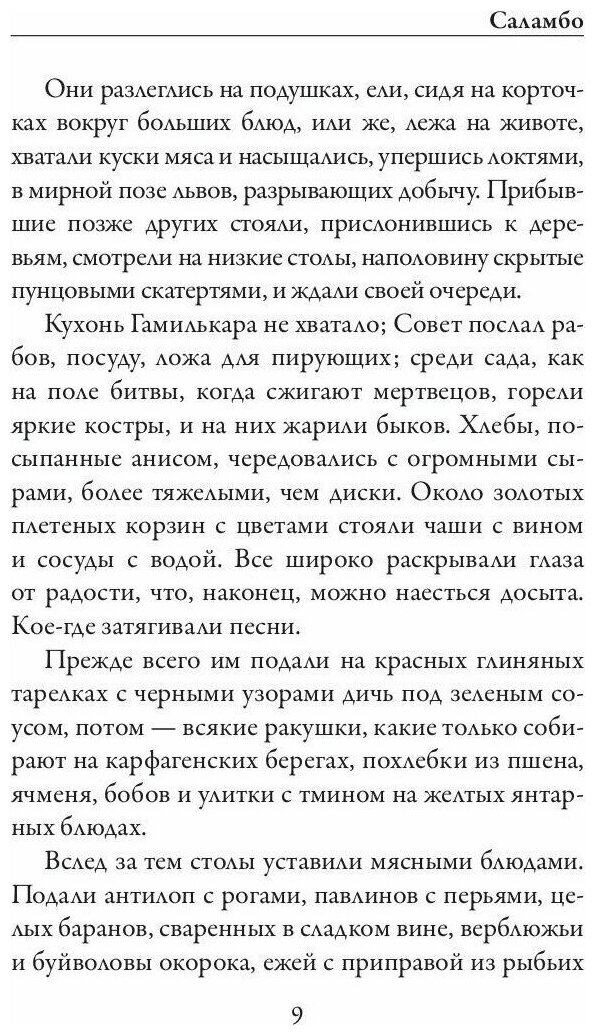 Саламбо

Они разлеглись на подушках, ели, сидя на корточках вокруг больших блюд, или же, лежа на животе, хватали куски мяса и насыщались, упершись локтями, в мирной позе львов, разрывающих добычу. Прибывшие позже других стояли, прислонившись к деревьям, смотрели на низкие столы, наполовину скрытые пунцовыми скатертями, и ждали своей очереди.

Кухонь Гамилькара не хватало; Совет послал рабов, посуду, ложа для пирующих; среди сада, как на поле битвы, когда сжигают мертвецов, горели яркие костры, и на них жарили быков. Хлебы, посыпанные анисом, чередовались с огромными сырами, более тяжелыми, чем диски. Около золотых плетеных корзин с цветами стояли чаши с вином и сосуды с водой. Все широко раскрывали глаза от радости, что, наконец, можно наесться досыта. Кое-где затягивали песни.

Прежде всего им подали на красных глиняных тарелках с черными узорами дичь под зеленым соусом, потом — всякие ракушки, какие только собирают на карфагенских берегах, похлебки из пшена, ячменя, бобов и улитки с тмином на желтых янтарных блюдах.

Вслед за тем столы уставили мясными блюдами. Подали антилоп с рогами, павлинов с перьями, целых баранов, сваренных в сладком вине, верблюжьи и буйволовы окорока, ежей с приправой из рыбьих

9